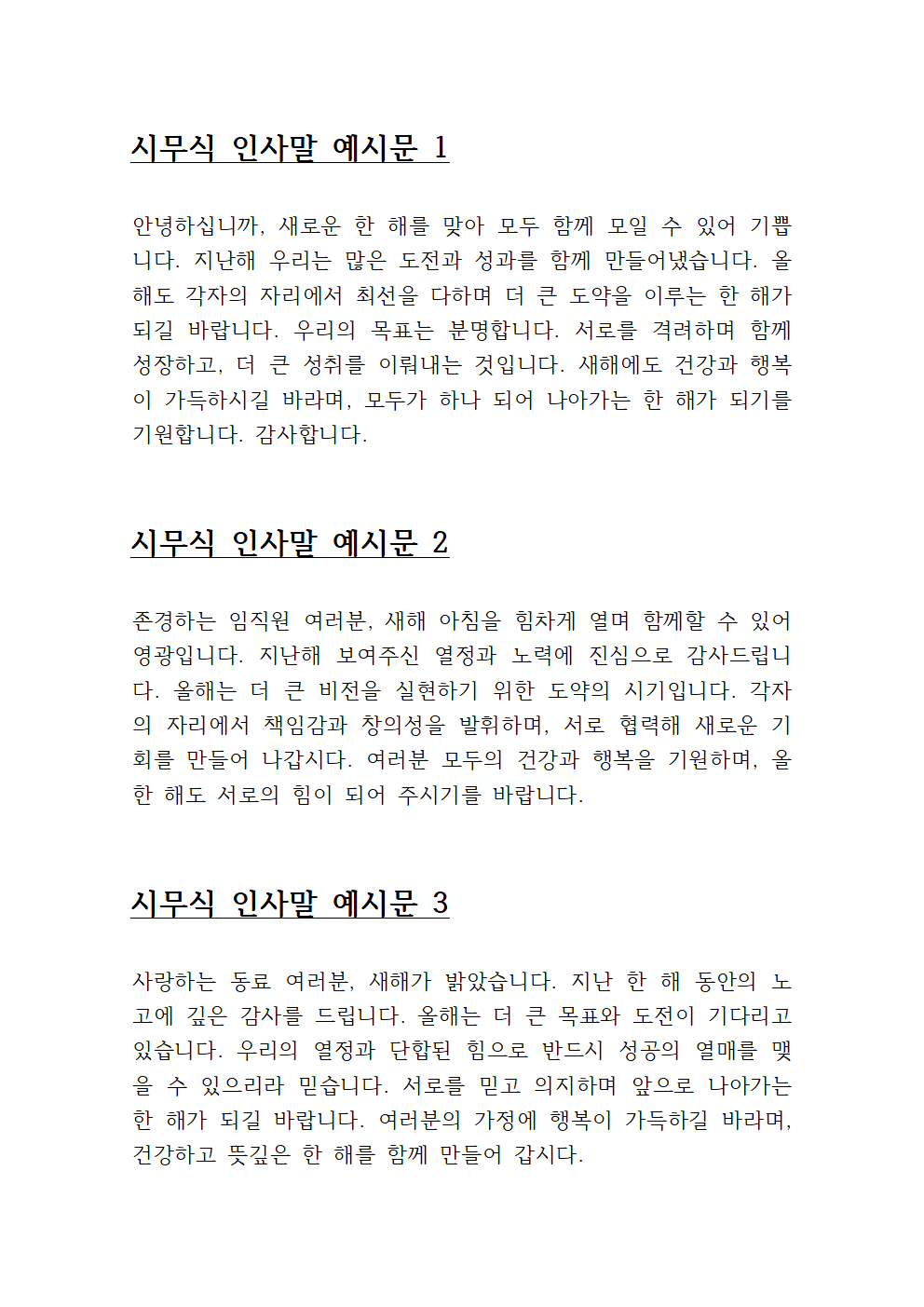 시무식 인사말 예시문 1

안녕하십니까, 새로운 한 해를 맞아 모두 함께 모일 수 있어 기쁩니다. 지난해 우리는 많은 도전과 성과를 함께 만들어냈습니다. 올해도 각자의 자리에서 최선을 다하며 더 큰 도약을 이루는 한 해가 되길 바랍니다. 우리의 목표는 분명합니다. 서로를 격려하며 함께 성장하고, 더 큰 성취를 이뤄내는 것입니다. 새해에도 건강과 행복이 가득하시길 바라며, 모두가 하나 되어 나아가는 한 해가 되기를 기원합니다. 감사합니다.

시무식 인사말 예시문 2

존경하는 임직원 여러분, 새해 아침을 힘차게 열며 함께할 수 있어 영광입니다. 지난해 보여주신 열정과 노력에 진심으로 감사드립니다. 올해는 더 큰 비전을 실현하기 위한 도약의 시기입니다. 각자의 자리에서 책임감과 창의성을 발휘하며, 서로 협력해 새로운 기회를 만들어 나갑시다. 여러분 모두의 건강과 행복을 기원하며, 올 한 해도 서로의 힘이 되어 주시기를 바랍니다.

시무식 인사말 예시문 3

사랑하는 동료 여러분, 새해가 밝았습니다. 지난 한 해 동안의 노고에 깊은 감사를 드립니다. 올해는 더 큰 목표와 도전이 기다리고 있습니다. 우리의 열정과 단합된 힘으로 반드시 성공의 열매를 맺을 수 있으리라 믿습니다. 서로를 믿고 의지하며 앞으로 나아가는 한 해가 되길 바랍니다. 여러분의 가정에 행복이 가득하길 바라며, 건강하고 뜻깊은 한 해를 함께 만들어 갑시다.